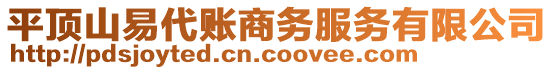 平顶山易代账商务服务有限公司
http://pdsjoyted.cn.coovee.com